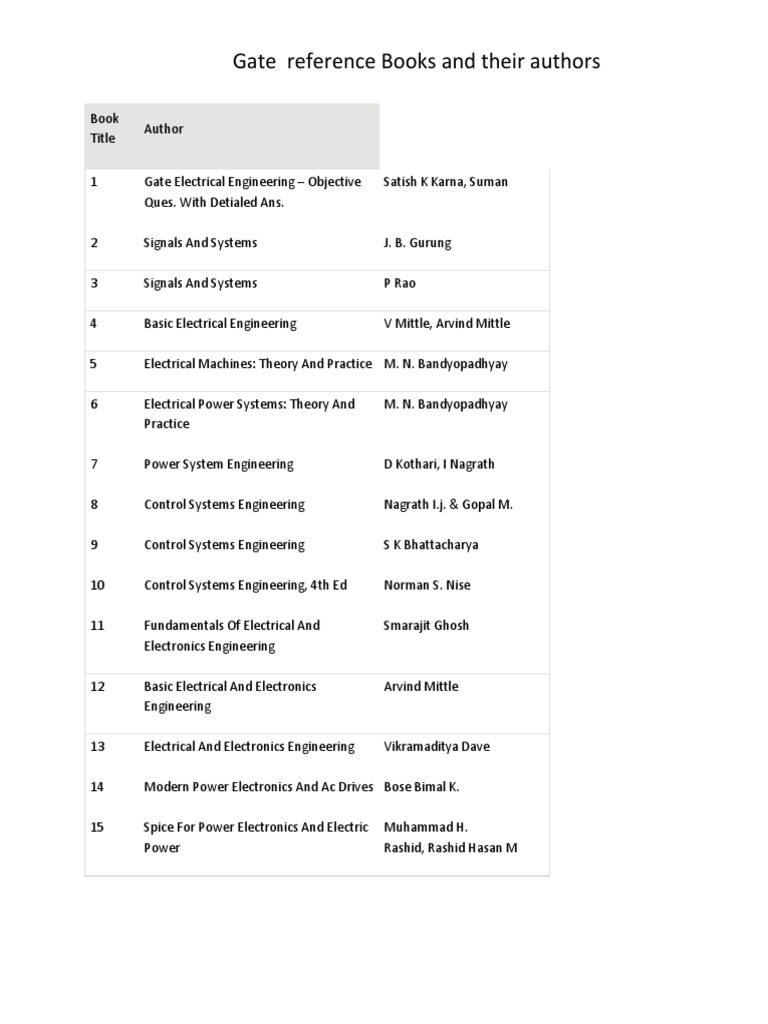 Gate  reference Books and their authors

| Book Title | Author | |
|---|---|---|
| 1 | Gate Electrical Engineering – Objective Ques. With Detialed Ans. | Satish K Karna, Suman |
| 2 | Signals And Systems | J. B. Gurung |
| 3 | Signals And Systems | P Rao |
| 4 | Basic Electrical Engineering | V Mittle, Arvind Mittle |
| 5 | Electrical Machines: Theory And Practice | M. N. Bandyopadhyay |
| 6 | Electrical Power Systems: Theory And Practice | M. N. Bandyopadhyay |
| 7 | Power System Engineering | D Kothari, I Nagrath |
| 8 | Control Systems Engineering | Nagrath I.j. & Gopal M. |
| 9 | Control Systems Engineering | S K Bhattacharya |
| 10 | Control Systems Engineering, 4th Ed | Norman S. Nise |
| 11 | Fundamentals Of Electrical And Electronics Engineering | Smarajit Ghosh |
| 12 | Basic Electrical And Electronics Engineering | Arvind Mittle |
| 13 | Electrical And Electronics Engineering | Vikramaditya Dave |
| 14 | Modern Power Electronics And Ac Drives | Bose Bimal K. |
| 15 | Spice For Power Electronics And Electric Power | Muhammad H. Rashid, Rashid Hasan M |